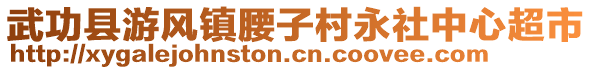 武功县游风镇腰子村永社中心超市
http://xygalejohnston.cn.coovee.com